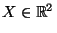 $X \in \mathbb{R}^2$